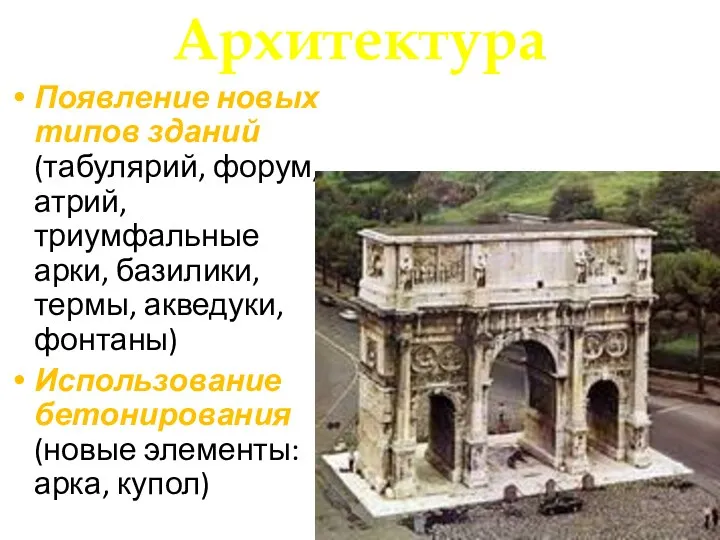 Архитектура

• Появление новых типов зданий (табулярий, форум, атрий, триумфальные арки, базилики, термы, акведуки, фонтаны)

• Использование бетонирования (новые элементы: арка, купол)